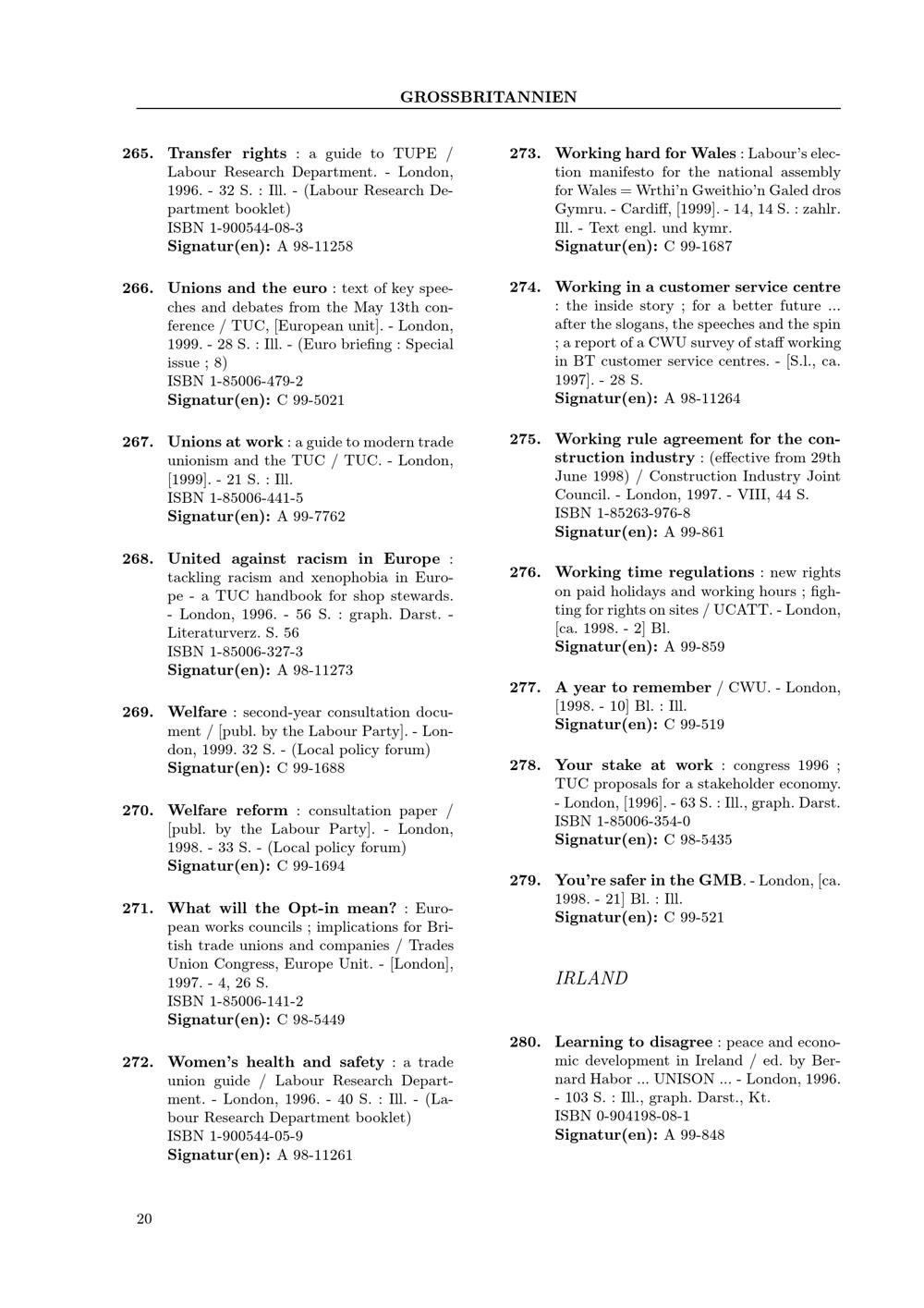 GROSSBRITANNIEN

265. Transfer rights : a guide to TUPE / Labour Research Department. - London, 1996. - 32 S. : Ill. - (Labour Research Department booklet)
ISBN 1-900544-08-3
Signatur(en): A 98-11258

266. Unions and the euro : text of key speeches and debates from the May 13th conference / TUC, [European unit]. - London, 1999. - 28 S. : Ill. - (Euro briefing : Special issue ; 8)
ISBN 1-85006-479-2
Signatur(en): C 99-5021

267. Unions at work : a guide to modern trade unionism and the TUC / TUC. - London, [1999]. - 21 S. : Ill.
ISBN 1-85006-441-5
Signatur(en): A 99-7762

268. United against racism in Europe : tackling racism and xenophobia in Europe - a TUC handbook for shop stewards. - London, 1996. - 56 S. : graph. Darst. - Literaturverz. S. 56
ISBN 1-85006-327-3
Signatur(en): A 98-11273

269. Welfare : second-year consultation document / [publ. by the Labour Party]. - London, 1999. 32 S. - (Local policy forum)
Signatur(en): C 99-1688

270. Welfare reform : consultation paper / [publ. by the Labour Party]. - London, 1998. - 33 S. - (Local policy forum)
Signatur(en): C 99-1694

271. What will the Opt-in mean? : European works councils ; implications for British trade unions and companies / Trades Union Congress, Europe Unit. - [London], 1997. - 4, 26 S.
ISBN 1-85006-141-2
Signatur(en): C 98-5449

272. Women's health and safety : a trade union guide / Labour Research Department. - London, 1996. - 40 S. : Ill. - (Labour Research Department booklet)
ISBN 1-900544-05-9
Signatur(en): A 98-11261

273. Working hard for Wales : Labour's election manifesto for the national assembly for Wales = Wrthi'n Gweithio'n Galed dros Gymru. - Cardiff, [1999]. - 14, 14 S. : zahlr. Ill. - Text engl. und kymr.
Signatur(en): C 99-1687

274. Working in a customer service centre : the inside story ; for a better future ... after the slogans, the speeches and the spin ; a report of a CWU survey of staff working in BT customer service centres. - [S.l., ca. 1997]. - 28 S.
Signatur(en): A 98-11264

275. Working rule agreement for the construction industry : (effective from 29th June 1998) / Construction Industry Joint Council. - London, 1997. - VIII, 44 S.
ISBN 1-85263-976-8
Signatur(en): A 99-861

276. Working time regulations : new rights on paid holidays and working hours ; fighting for rights on sites / UCATT. - London, [ca. 1998. - 2] Bl.
Signatur(en): A 99-859

277. A year to remember / CWU. - London, [1998. - 10] Bl. : Ill.
Signatur(en): C 99-519

278. Your stake at work : congress 1996 ; TUC proposals for a stakeholder economy. - London, [1996]. - 63 S. : Ill., graph. Darst.
ISBN 1-85006-354-0
Signatur(en): C 98-5435

279. You're safer in the GMB. - London, [ca. 1998. - 21] Bl. : Ill.
Signatur(en): C 99-521

IRLAND

280. Learning to disagree : peace and economic development in Ireland / ed. by Bernard Habor ... UNISON ... - London, 1996. - 103 S. : Ill., graph. Darst., Kt.
ISBN 0-904198-08-1
Signatur(en): A 99-848

20